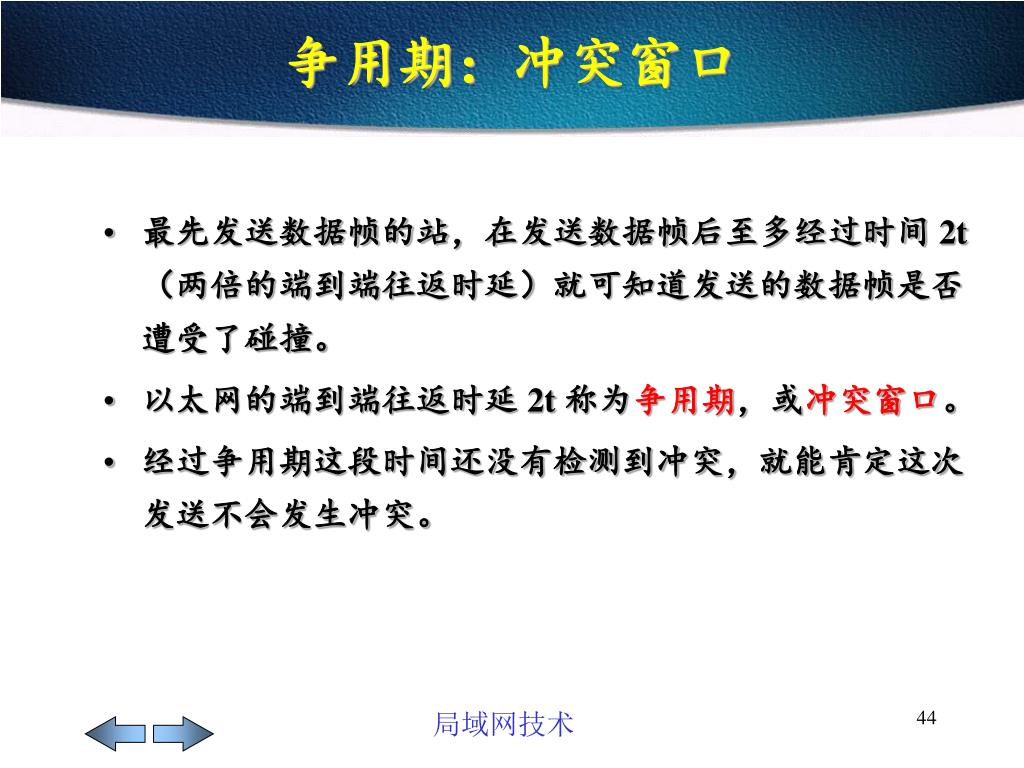 争用期：冲突窗口

• 最先发送数据帧的站，在发送数据帧后至多经过时间 2t（两倍的端到端往返时延）就可知道发送的数据帧是否遭受了碰撞。

• 以太网的端到端往返时延 2t 称为争用期，或冲突窗口。

• 经过争用期这段时间还没有检测到冲突，就能肯定这次发送不会发生冲突。

局域网技术

44